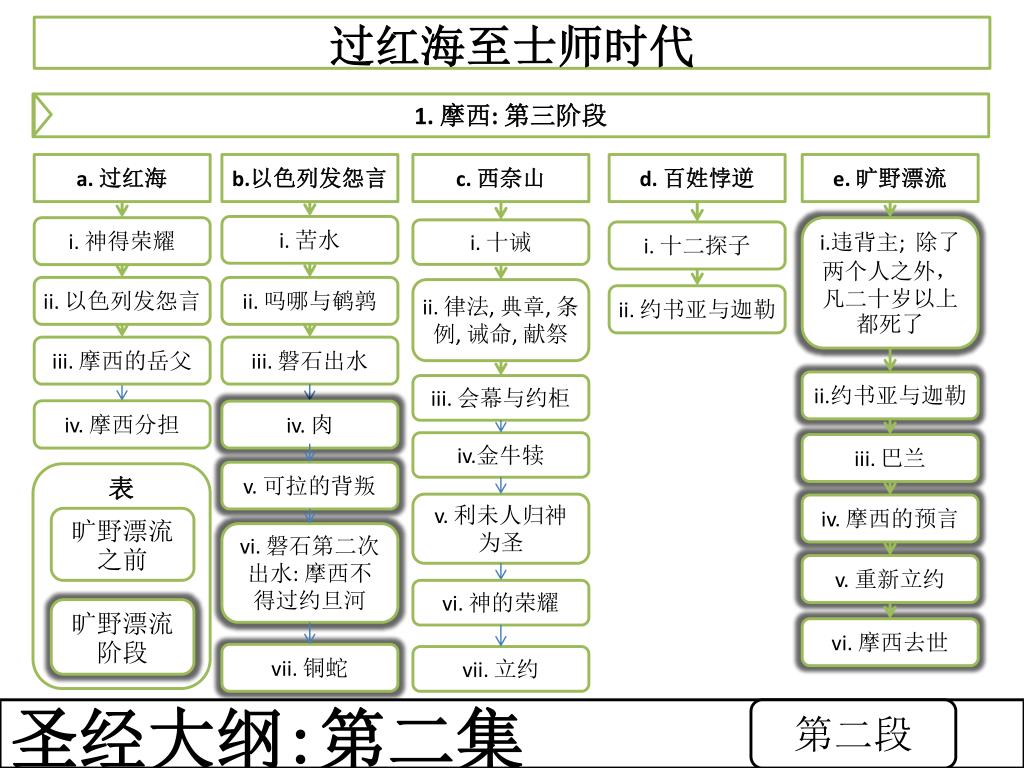 过红海至士师时代

1. 摩西: 第三阶段

a. 过红海

i. 神得荣耀

ii. 以色列发怨言

iii. 摩西的岳父

iv. 摩西分担

表

旷野漂流之前

旷野漂流阶段

b.以色列发怨言

i. 苦水

ii. 吗哪与鹌鹑

iii. 磐石出水

iv. 肉

v. 可拉的背叛

vi. 磐石第二次出水: 摩西不得过约旦河

vii. 铜蛇

c. 西奈山

i. 十诫

ii. 律法, 典章, 条例, 诫命, 献祭

iii. 会幕与约柜

iv.金牛犊

v. 利未人归神为圣

vi. 神的荣耀

vii. 立约

d. 百姓悖逆

i. 十二探子

ii. 约书亚与迦勒

e. 旷野漂流

i.违背主; 除了两个人之外，凡二十岁以上都死了

ii.约书亚与迦勒

iii. 巴兰

iv. 摩西的预言

v. 重新立约

vi. 摩西去世

圣经大纲:第二集

第二段